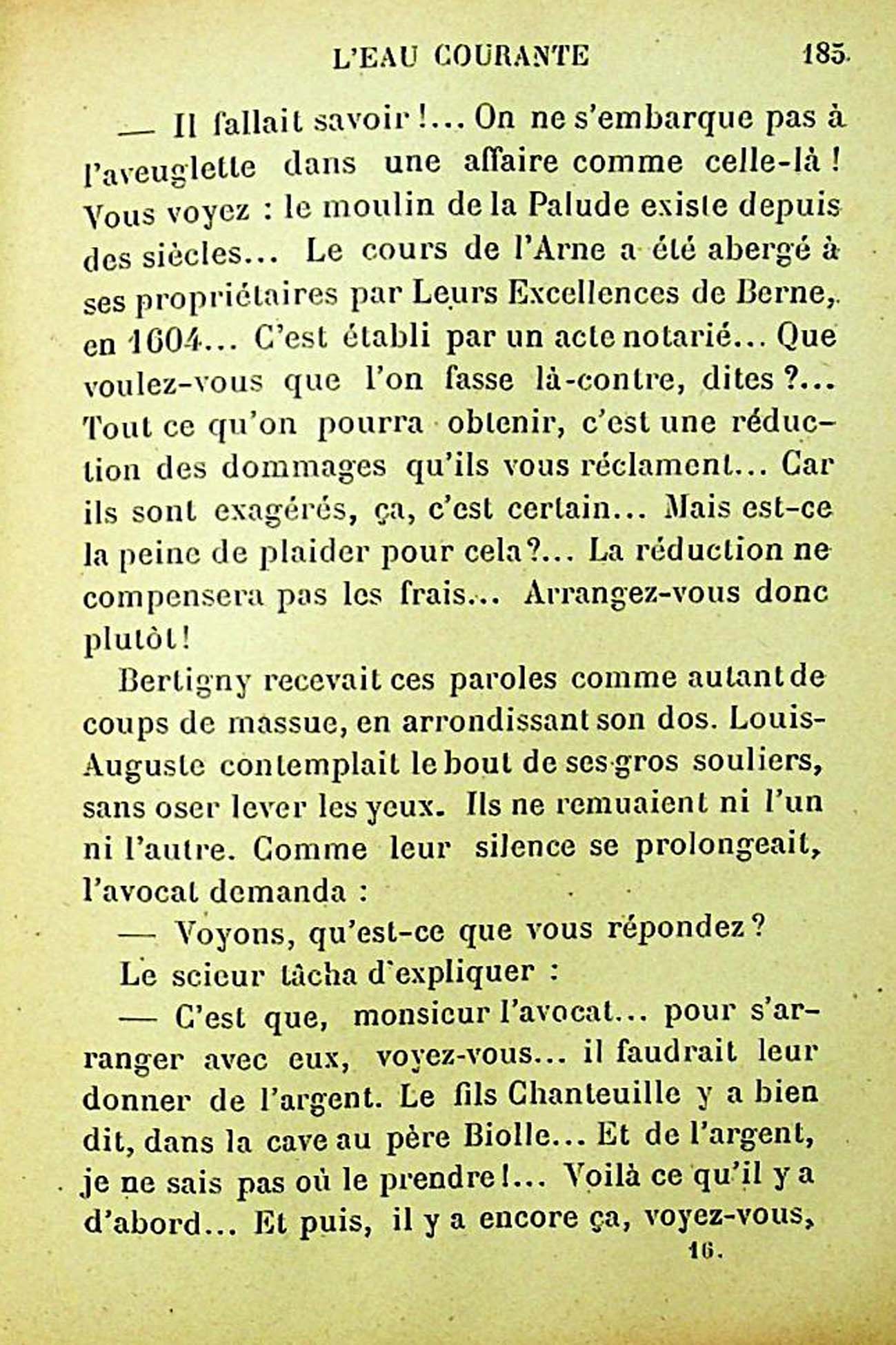 L'EAU COURANTE 185

— Il fallait savoir !... On ne s'embarque pas à l'aveuglette dans une affaire comme celle-là ! Vous voyez : le moulin de la Palude existe depuis des siècles... Le cours de l'Arne a été abergé à ses propriétaires par Leurs Excellences de Berne, en 1604... C'est établi par un acte notarié... Que voulez-vous que l'on fasse là-contre, dites ?... Tout ce qu'on pourra obtenir, c'est une réduction des dommages qu'ils vous réclament... Car ils sont exagérés, ça, c'est certain... Mais est-ce la peine de plaider pour cela ?... La réduction ne compensera pas les frais... Arrangez-vous donc plutôt !

Bertigny recevait ces paroles comme autant de coups de massue, en arrondissant son dos. Louis-Auguste contemplait le bout de ses gros souliers, sans oser lever les yeux. Ils ne remuaient ni l'un ni l'autre. Comme leur silence se prolongeait, l'avocat demanda :

— Voyons, qu'est-ce que vous répondez ?

Le scieur tâcha d'expliquer :

— C'est que, monsieur l'avocat... pour s'arranger avec eux, voyez-vous... il faudrait leur donner de l'argent. Le fils Chanteuille y a bien dit, dans la cave au père Biolle... Et de l'argent, je ne sais pas où le prendre !... Voilà ce qu'il y a d'abord... Et puis, il y a encore ça, voyez-vous,

16.